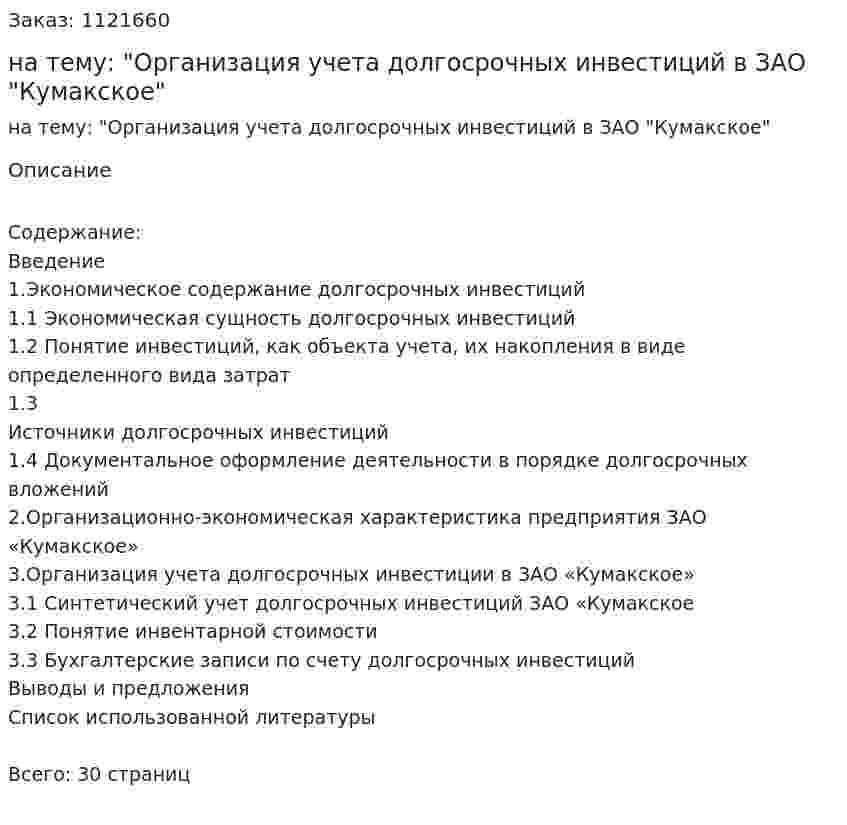 Заказ: 1121660

на тему: "Организация учета долгосрочных инвестиций в ЗАО "Кумакское"

на тему: "Организация учета долгосрочных инвестиций в ЗАО "Кумакское"

Описание

Содержание:
Введение
1.Экономическое содержание долгосрочных инвестиций
1.1 Экономическая сущность долгосрочных инвестиций
1.2 Понятие инвестиций, как объекта учета, их накопления в виде определенного вида затрат
1.3
Источники долгосрочных инвестиций
1.4 Документальное оформление деятельности в порядке долгосрочных вложений
2.Организационно-экономическая характеристика предприятия ЗАО «Кумакское»
3.Организация учета долгосрочных инвестиции в ЗАО «Кумакское»
3.1 Синтетический учет долгосрочных инвестиций ЗАО «Кумакское
3.2 Понятие инвентарной стоимости
3.3 Бухгалтерские записи по счету долгосрочных инвестиций
Выводы и предложения
Список использованной литературы

Всего: 30 страниц